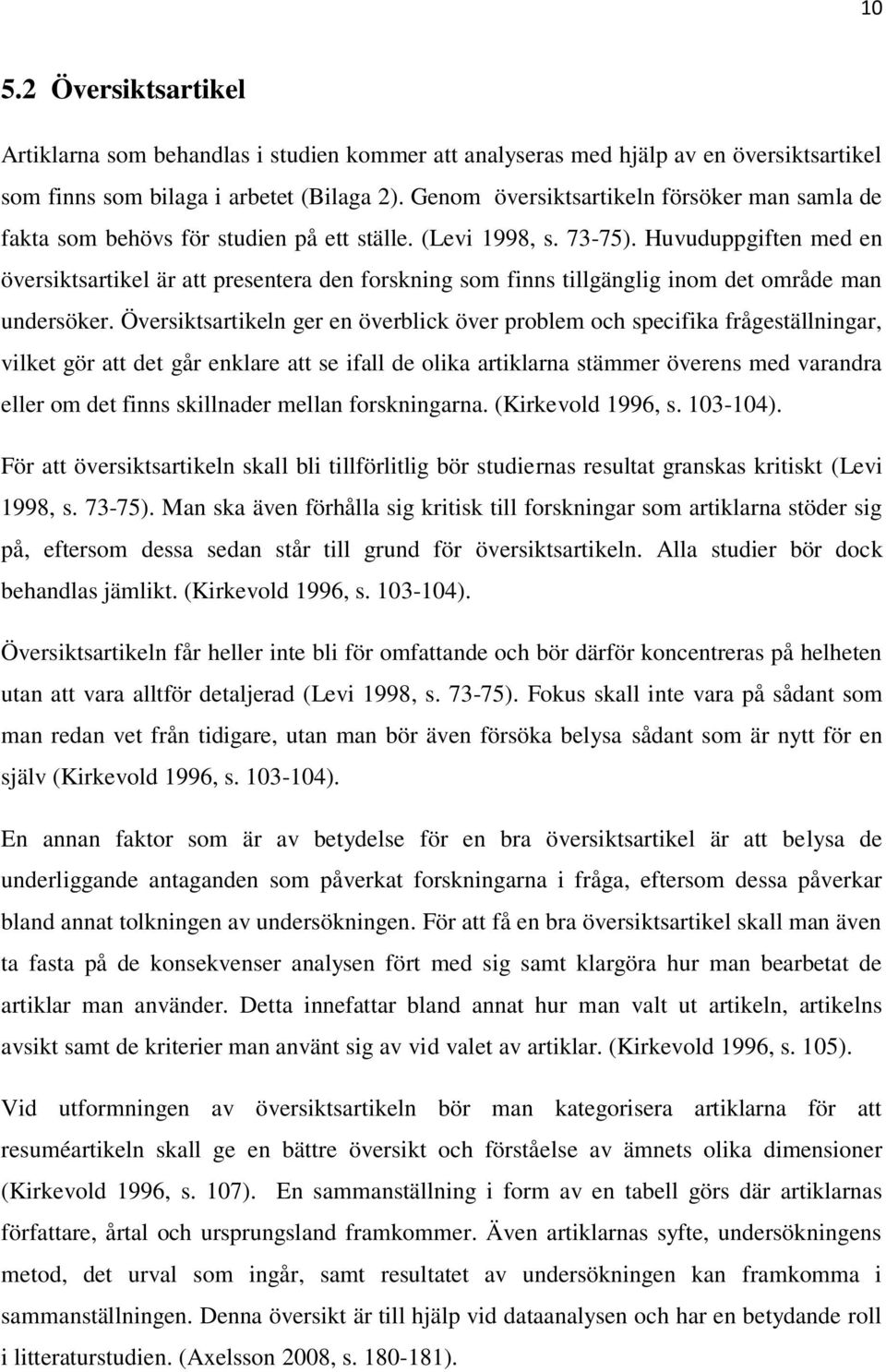 10

5.2 Översiktsartikel

Artiklarna som behandlas i studien kommer att analyseras med hjälp av en översiktsartikel som finns som bilaga i arbetet (Bilaga 2). Genom översiktsartikeln försöker man samla de fakta som behövs för studien på ett ställe. (Levi 1998, s. 73-75). Huvuduppgiften med en översiktsartikel är att presentera den forskning som finns tillgänglig inom det område man undersöker. Översiktsartikeln ger en överblick över problem och specifika frågeställningar, vilket gör att det går enklare att se ifall de olika artiklarna stämmer överens med varandra eller om det finns skillnader mellan forskningarna. (Kirkevold 1996, s. 103-104).

För att översiktsartikeln skall bli tillförlitlig bör studiernas resultat granskas kritiskt (Levi 1998, s. 73-75). Man ska även förhålla sig kritisk till forskningar som artiklarna stöder sig på, eftersom dessa sedan står till grund för översiktsartikeln. Alla studier bör dock behandlas jämlikt. (Kirkevold 1996, s. 103-104).

Översiktsartikeln får heller inte bli för omfattande och bör därför koncentreras på helheten utan att vara alltför detaljerad (Levi 1998, s. 73-75). Fokus skall inte vara på sådant som man redan vet från tidigare, utan man bör även försöka belysa sådant som är nytt för en själv (Kirkevold 1996, s. 103-104).

En annan faktor som är av betydelse för en bra översiktsartikel är att belysa de underliggande antaganden som påverkat forskningarna i fråga, eftersom dessa påverkar bland annat tolkningen av undersökningen. För att få en bra översiktsartikel skall man även ta fasta på de konsekvenser analysen fört med sig samt klargöra hur man bearbetat de artiklar man använder. Detta innefattar bland annat hur man valt ut artikeln, artikelns avsikt samt de kriterier man använt sig av vid valet av artiklar. (Kirkevold 1996, s. 105).

Vid utformningen av översiktsartikeln bör man kategorisera artiklarna för att resuméartikeln skall ge en bättre översikt och förståelse av ämnets olika dimensioner (Kirkevold 1996, s. 107). En sammanställning i form av en tabell görs där artiklarnas författare, årtal och ursprungsland framkommer. Även artiklarnas syfte, undersökningens metod, det urval som ingår, samt resultatet av undersökningen kan framkomma i sammanställningen. Denna översikt är till hjälp vid dataanalysen och har en betydande roll i litteraturstudien. (Axelsson 2008, s. 180-181).